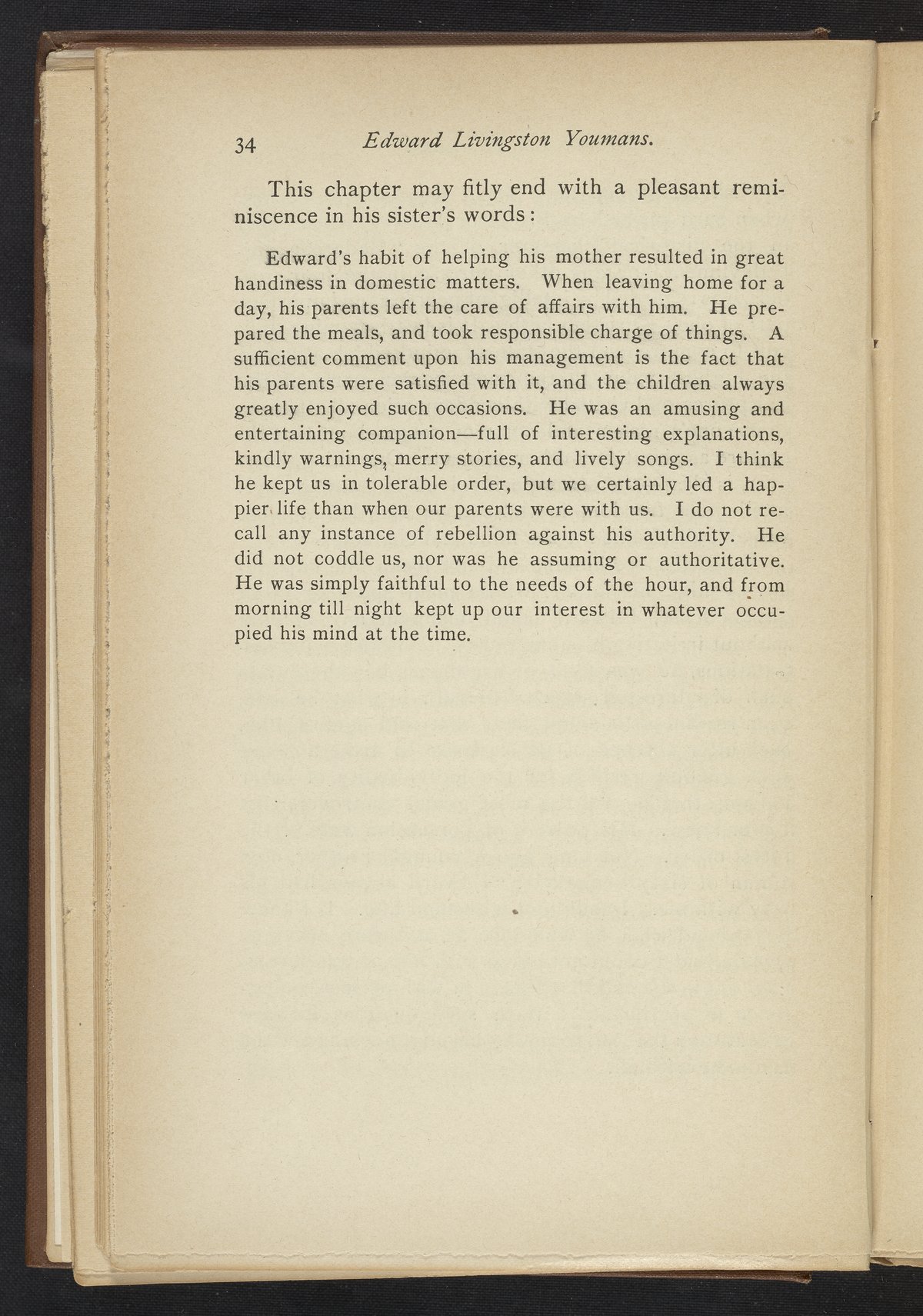 34 Edward Livingston Youmans.

This chapter may fitly end with a pleasant reminiscence in his sister's words:

Edward's habit of helping his mother resulted in great handiness in domestic matters. When leaving home for a day, his parents left the care of affairs with him. He prepared the meals, and took responsible charge of things. A sufficient comment upon his management is the fact that his parents were satisfied with it, and the children always greatly enjoyed such occasions. He was an amusing and entertaining companion—full of interesting explanations, kindly warnings, merry stories, and lively songs. I think he kept us in tolerable order, but we certainly led a happier life than when our parents were with us. I do not recall any instance of rebellion against his authority. He did not coddle us, nor was he assuming or authoritative. He was simply faithful to the needs of the hour, and from morning till night kept up our interest in whatever occupied his mind at the time.